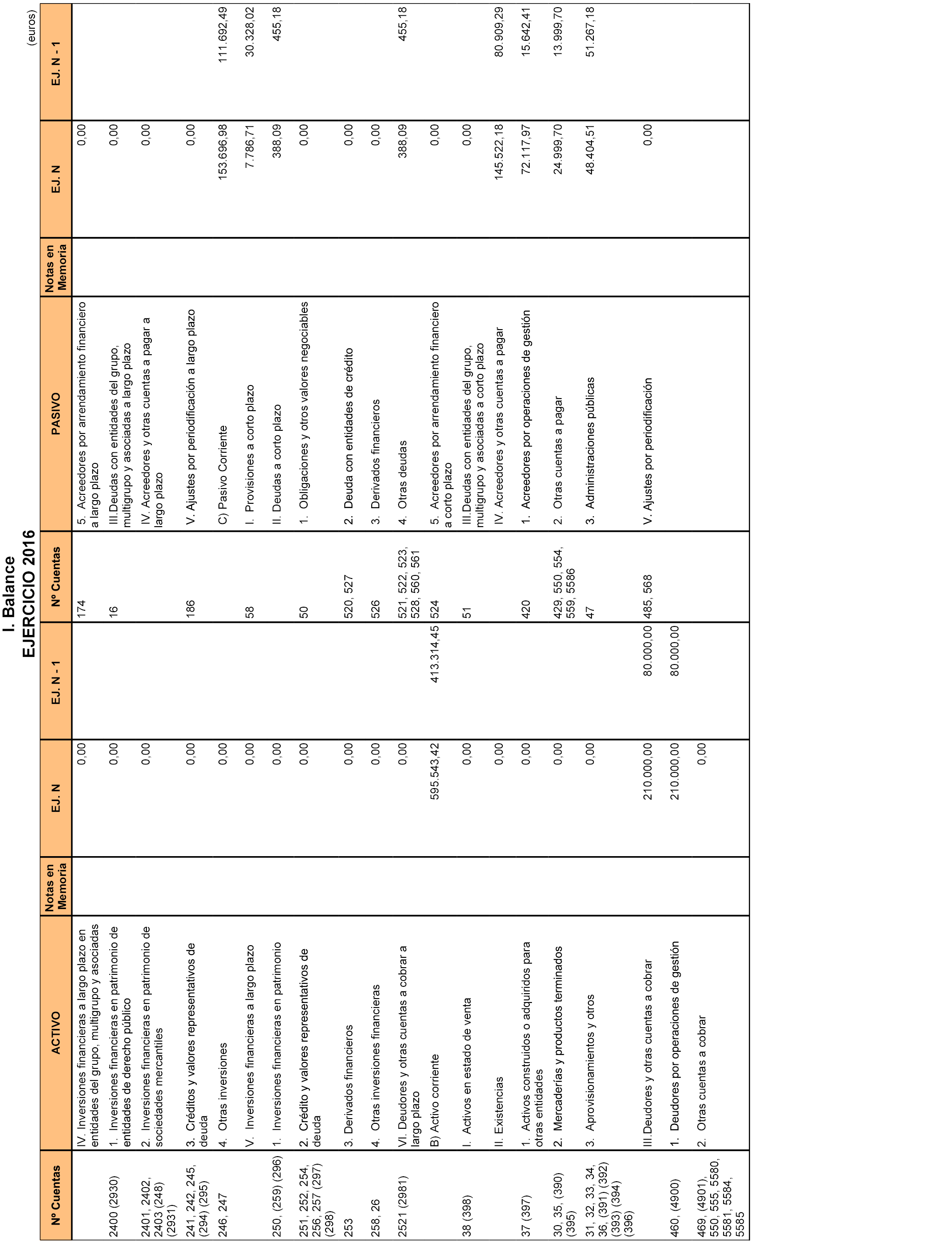 I. Balance
EJERCICIO 2016

(euros)

| Nº Cuentas | ACTIVO | Notas en Memoria | EJ. N | EJ. N - 1 | Nº Cuentas | PASIVO | Notas en Memoria | EJ. N | EJ. N - 1 |
|---|---|---|---|---|---|---|---|---|---|
| | IV. Inversiones financieras a largo plazo en entidades del grupo, multigrupo y asociadas | | 0,00 | | 174 | 5. Acreedores por arrendamiento financiero a largo plazo | | 0,00 | |
| 2400 (2930) | 1. Inversiones financieras en patrimonio de entidades de derecho público | | 0,00 | | 16 | III.Deudas con entidades del grupo, multigrupo y asociadas a largo plazo | | 0,00 | |
| 2401, 2402, 2403 (248) (2931) | 2. Inversiones financieras en patrimonio de sociedades mercantiles | | 0,00 | | | IV. Acreedores y otras cuentas a pagar a largo plazo | | 0,00 | |
| 241, 242, 245, (294) (295) | 3. Créditos y valores representativos de deuda | | 0,00 | | 186 | V. Ajustes por periodificación a largo plazo | | 0,00 | |
| 246, 247 | 4. Otras inversiones | | 0,00 | | | C) Pasivo Corriente | | 153.696,98 | 111.692,49 |
| | V. Inversiones financieras a largo plazo | | 0,00 | | 58 | I. Provisiones a corto plazo | | 7.786,71 | 30.328,02 |
| 250, (259) (296) | 1. Inversiones financieras en patrimonio | | 0,00 | | | II. Deudas a corto plazo | | 388,09 | 455,18 |
| 251, 252, 254, 256, 257 (297) (298) | 2. Crédito y valores representativos de deuda | | 0,00 | | 50 | 1. Obligaciones y otros valores negociables | | 0,00 | |
| 253 | 3. Derivados financieros | | 0,00 | | 520, 527 | 2. Deuda con entidades de crédito | | 0,00 | |
| 258, 26 | 4. Otras inversiones financieras | | 0,00 | | 526 | 3. Derivados financieros | | 0,00 | |
| 2521 (2981) | VI. Deudores y otras cuentas a cobrar a largo plazo | | 0,00 | | 521, 522, 523, 528, 560, 561 | 4. Otras deudas | | 388,09 | 455,18 |
| | B) Activo corriente | | 595.543,42 | 413.314,45 | 524 | 5. Acreedores por arrendamiento financiero a corto plazo | | 0,00 | |
| 38 (398) | I. Activos en estado de venta | | 0,00 | | 51 | III.Deudas con entidades del grupo, multigrupo y asociadas a corto plazo | | 0,00 | |
| | II. Existencias | | 0,00 | | | IV. Acreedores y otras cuentas a pagar | | 145.522,18 | 80.909,29 |
| 37 (397) | 1. Activos construidos o adquiridos para otras entidades | | 0,00 | | 420 | 1. Acreedores por operaciones de gestión | | 72.117,97 | 15.642,41 |
| 30, 35, (390) (395) | 2. Mercaderías y productos terminados | | 0,00 | | 429, 550, 554, 559, 5586 | 2. Otras cuentas a pagar | | 24.999,70 | 13.999,70 |
| 31, 32, 33, 34, 36, (391) (392) (393) (394) (396) | 3. Aprovisionamientos y otros | | 0,00 | | 47 | 3. Administraciones públicas | | 48.404,51 | 51.267,18 |
| | III.Deudores y otras cuentas a cobrar | | 210.000,00 | 80.000,00 | 485, 568 | V. Ajustes por periodificación | | 0,00 | |
| 460, (4900) | 1. Deudores por operaciones de gestión | | 210.000,00 | 80.000,00 | | | | | |
| 469, (4901), 550, 555, 5580, 5581, 5584, 5585 | 2. Otras cuentas a cobrar | | 0,00 | | | | | | |